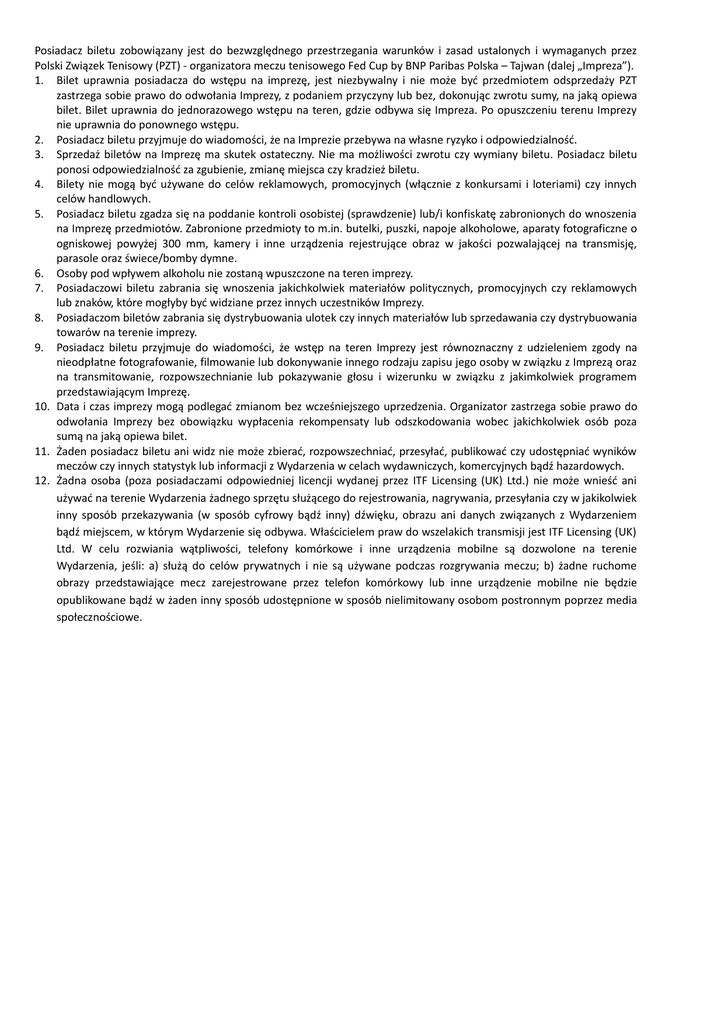 Posiadacz biletu zobowiązany jest do bezwzględnego przestrzegania warunków i zasad ustalonych i wymaganych przez Polski Związek Tenisowy (PZT) - organizatora meczu tenisowego Fed Cup by BNP Paribas Polska – Tajwan (dalej „Impreza").

1. Bilet uprawnia posiadacza do wstępu na imprezę, jest niezbywalny i nie może być przedmiotem odsprzedaży PZT zastrzega sobie prawo do odwołania Imprezy, z podaniem przyczyny lub bez, dokonując zwrotu sumy, na jaką opiewa bilet. Bilet uprawnia do jednorazowego wstępu na teren, gdzie odbywa się Impreza. Po opuszczeniu terenu Imprezy nie uprawnia do ponownego wstępu.
2. Posiadacz biletu przyjmuje do wiadomości, że na Imprezie przebywa na własne ryzyko i odpowiedzialność.
3. Sprzedaż biletów na Imprezę ma skutek ostateczny. Nie ma możliwości zwrotu czy wymiany biletu. Posiadacz biletu ponosi odpowiedzialność za zgubienie, zmianę miejsca czy kradzież biletu.
4. Bilety nie mogą być używane do celów reklamowych, promocyjnych (włącznie z konkursami i loteriami) czy innych celów handlowych.
5. Posiadacz biletu zgadza się na poddanie kontroli osobistej (sprawdzenie) lub/i konfiskatę zabronionych do wnoszenia na Imprezę przedmiotów. Zabronione przedmioty to m.in. butelki, puszki, napoje alkoholowe, aparaty fotograficzne o ogniskowej powyżej 300 mm, kamery i inne urządzenia rejestrujące obraz w jakości pozwalającej na transmisję, parasole oraz świece/bomby dymne.
6. Osoby pod wpływem alkoholu nie zostaną wpuszczone na teren imprezy.
7. Posiadaczowi biletu zabrania się wnoszenia jakichkolwiek materiałów politycznych, promocyjnych czy reklamowych lub znaków, które mogłyby być widziane przez innych uczestników Imprezy.
8. Posiadaczom biletów zabrania się dystrybuowania ulotek czy innych materiałów lub sprzedawania czy dystrybuowania towarów na terenie imprezy.
9. Posiadacz biletu przyjmuje do wiadomości, że wstęp na teren Imprezy jest równoznaczny z udzieleniem zgody na nieodpłatne fotografowanie, filmowanie lub dokonywanie innego rodzaju zapisu jego osoby w związku z Imprezą oraz na transmitowanie, rozpowszechnianie lub pokazywanie głosu i wizerunku w związku z jakimkolwiek programem przedstawiającym Imprezę.
10. Data i czas imprezy mogą podlegać zmianom bez wcześniejszego uprzedzenia. Organizator zastrzega sobie prawo do odwołania Imprezy bez obowiązku wypłacenia rekompensaty lub odszkodowania wobec jakichkolwiek osób poza sumą na jaką opiewa bilet.
11. Żaden posiadacz biletu ani widz nie może zbierać, rozpowszechniać, przesyłać, publikować czy udostępniać wyników meczów czy innych statystyk lub informacji z Wydarzenia w celach wydawniczych, komercyjnych bądź hazardowych.
12. Żadna osoba (poza posiadaczami odpowiedniej licencji wydanej przez ITF Licensing (UK) Ltd.) nie może wnieść ani używać na terenie Wydarzenia żadnego sprzętu służącego do rejestrowania, nagrywania, przesyłania czy w jakikolwiek inny sposób przekazywania (w sposób cyfrowy bądź inny) dźwięku, obrazu ani danych związanych z Wydarzeniem bądź miejscem, w którym Wydarzenie się odbywa. Właścicielem praw do wszelakich transmisji jest ITF Licensing (UK) Ltd. W celu rozwiania wątpliwości, telefony komórkowe i inne urządzenia mobilne są dozwolone na terenie Wydarzenia, jeśli: a) służą do celów prywatnych i nie są używane podczas rozgrywania meczu; b) żadne ruchome obrazy przedstawiające mecz zarejestrowane przez telefon komórkowy lub inne urządzenie mobilne nie będzie opublikowane bądź w żaden inny sposób udostępnione w sposób nielimitowany osobom postronnym poprzez media społecznościowe.